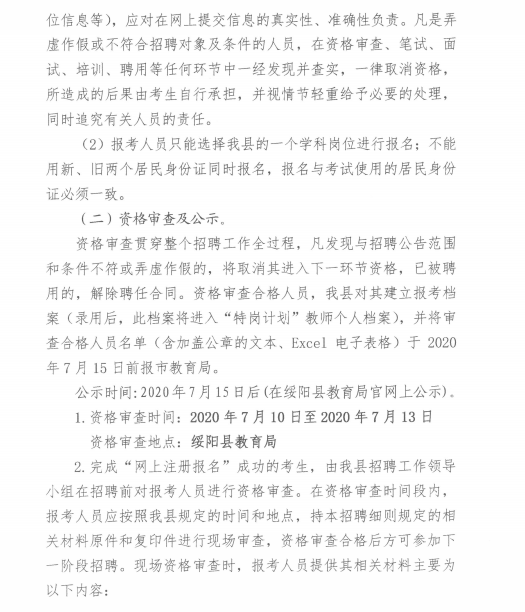 位信息等），应对在网上提交信息的真实性、准确性负责。凡是弄虚作假或不符合招聘对象及条件的人员，在资格审查、笔试、面试、培训、聘用等任何环节中一经发现并查实，一律取消资格，所造成的后果由考生自行承担，并视情节轻重给予必要的处理，同时追究有关人员的责任。

（2）报考人员只能选择我县的一个学科岗位进行报名；不能用新、旧两个居民身份证同时报名，报名与考试使用的居民身份证必须一致。

（二）资格审查及公示。

资格审查贯穿整个招聘工作全过程，凡发现与招聘公告范围和条件不符或弄虚作假的，将取消其进入下一环节资格，已被聘用的，解除聘任合同。资格审查合格人员，我县对其建立报考档案（录用后，此档案将进入“特岗计划”教师个人档案），并将审查合格人员名单（含加盖公章的文本、Excel 电子表格）于 2020 年 7 月 15 日前报市教育局。

公示时间：2020 年 7 月 15 日后（在绥阳县教育局官网上公示）。

1. 资格审查时间：2020 年 7 月 10 日至 2020 年 7 月 13 日

资格审查地点：绥阳县教育局

2. 完成“网上注册报名”成功的考生，由我县招聘工作领导小组在招聘前对报考人员进行资格审查。在资格审查时间段内，报考人员应按照我县规定的时间和地点，持本招聘细则规定的相关材料原件和复印件进行现场审查，资格审查合格后方可参加下一阶段招聘。现场资格审查时，报考人员提供其相关材料主要为以下内容：